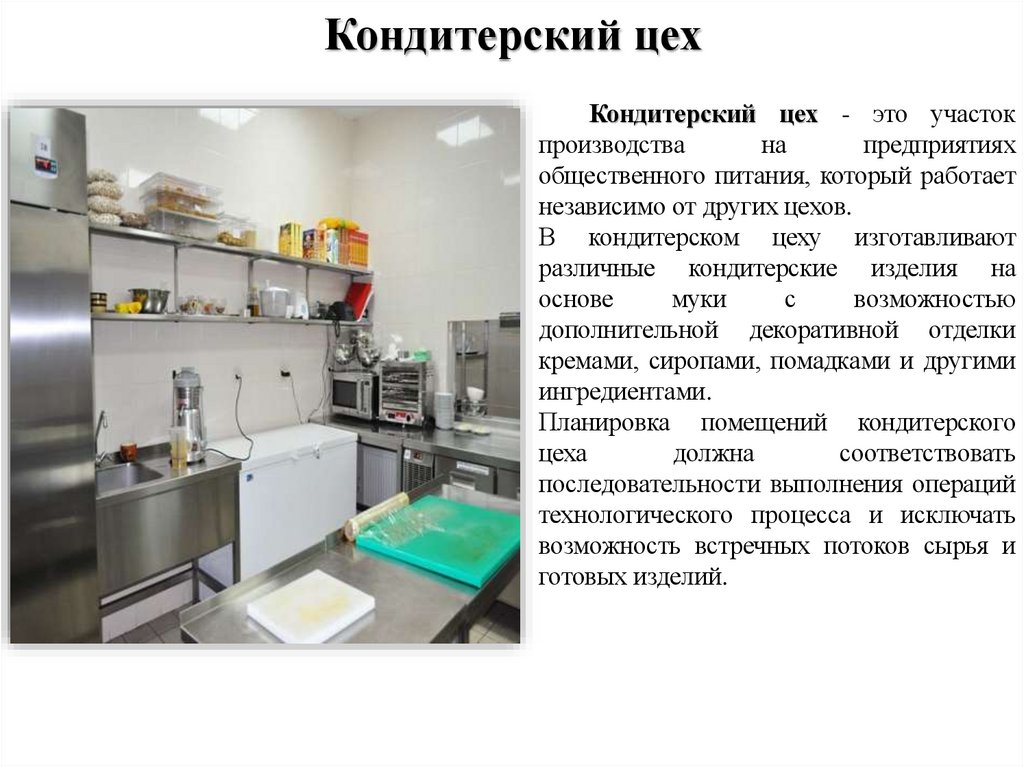 Кондитерский цех

Кондитерский цех - это участок производства на предприятиях общественного питания, который работает независимо от других цехов.

В кондитерском цеху изготавливают различные кондитерские изделия на основе муки с возможностью дополнительной декоративной отделки кремами, сиропами, помадками и другими ингредиентами.

Планировка помещений кондитерского цеха должна соответствовать последовательности выполнения операций технологического процесса и исключать возможность встречных потоков сырья и готовых изделий.